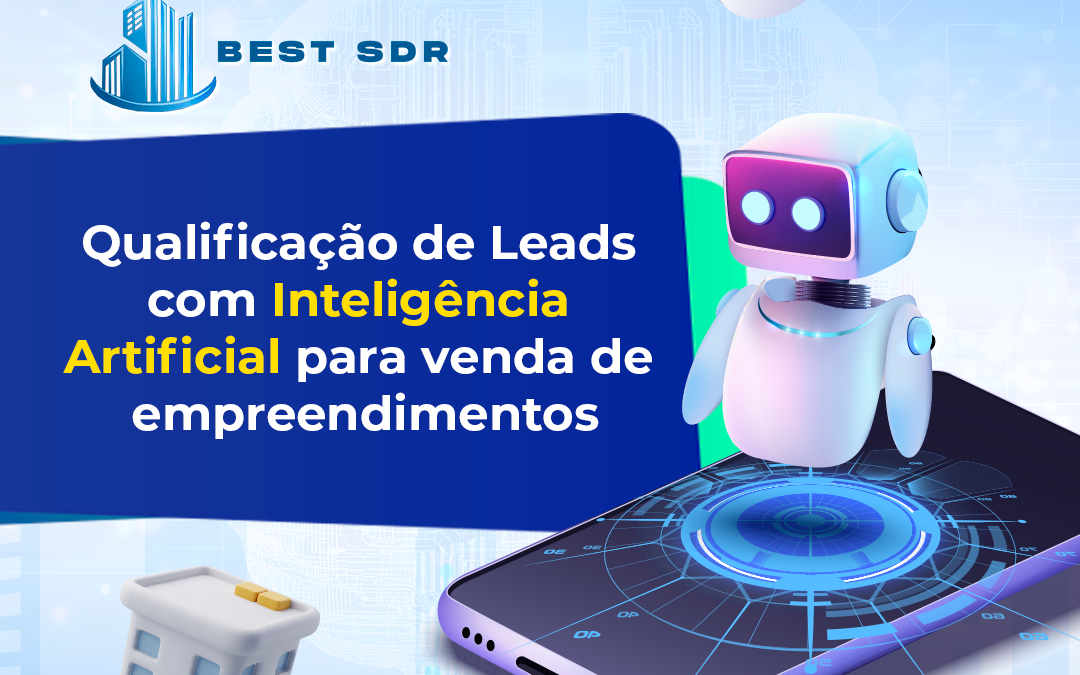 BEST SDR

Qualificação de Leads com Inteligência Artificial para venda de empreendimentos